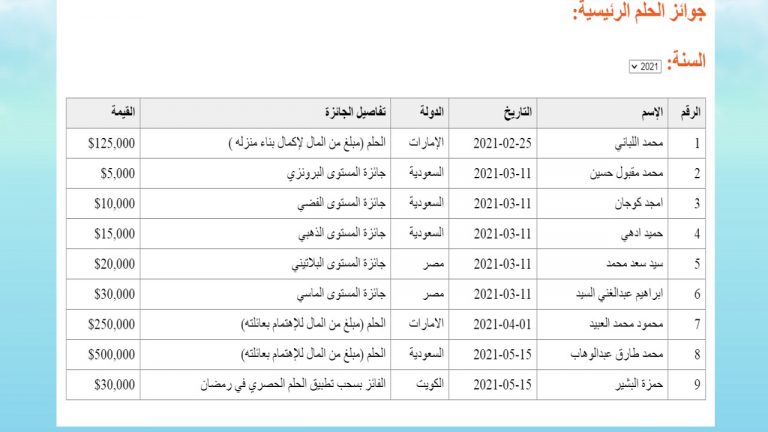 جوائز الحلم الرئيسية:

السنة: 2021

| الرقم | الإسم | التاريخ | الدولة | تفاصيل الجائزة | القيمة |
|---|---|---|---|---|---|
| 1 | محمد اللباني | 2021-02-25 | الإمارات | الحلم (مبلغ من المال لإكمال بناء منزله ) | $125,000 |
| 2 | محمد مقبول حسين | 2021-03-11 | السعودية | جائزة المستوى البرونزي | $5,000 |
| 3 | امجد كوجان | 2021-03-11 | السعودية | جائزة المستوى الفضي | $10,000 |
| 4 | حميد ادهي | 2021-03-11 | السعودية | جائزة المستوى الذهبي | $15,000 |
| 5 | سيد سعد محمد | 2021-03-11 | مصر | جائزة المستوى البلاتيني | $20,000 |
| 6 | ابراهيم عبدالغني السيد | 2021-03-11 | مصر | جائزة المستوى الماسي | $30,000 |
| 7 | محمود محمد العبيد | 2021-04-01 | الامارات | الحلم (مبلغ من المال للإهتمام بعائلته) | $250,000 |
| 8 | محمد طارق عبدالوهاب | 2021-05-15 | السعودية | الحلم (مبلغ من المال للإهتمام بعائلته) | $500,000 |
| 9 | حمزة البشير | 2021-05-15 | الكويت | الفائز بسحب تطبيق الحلم الحصري في رمضان | $30,000 |